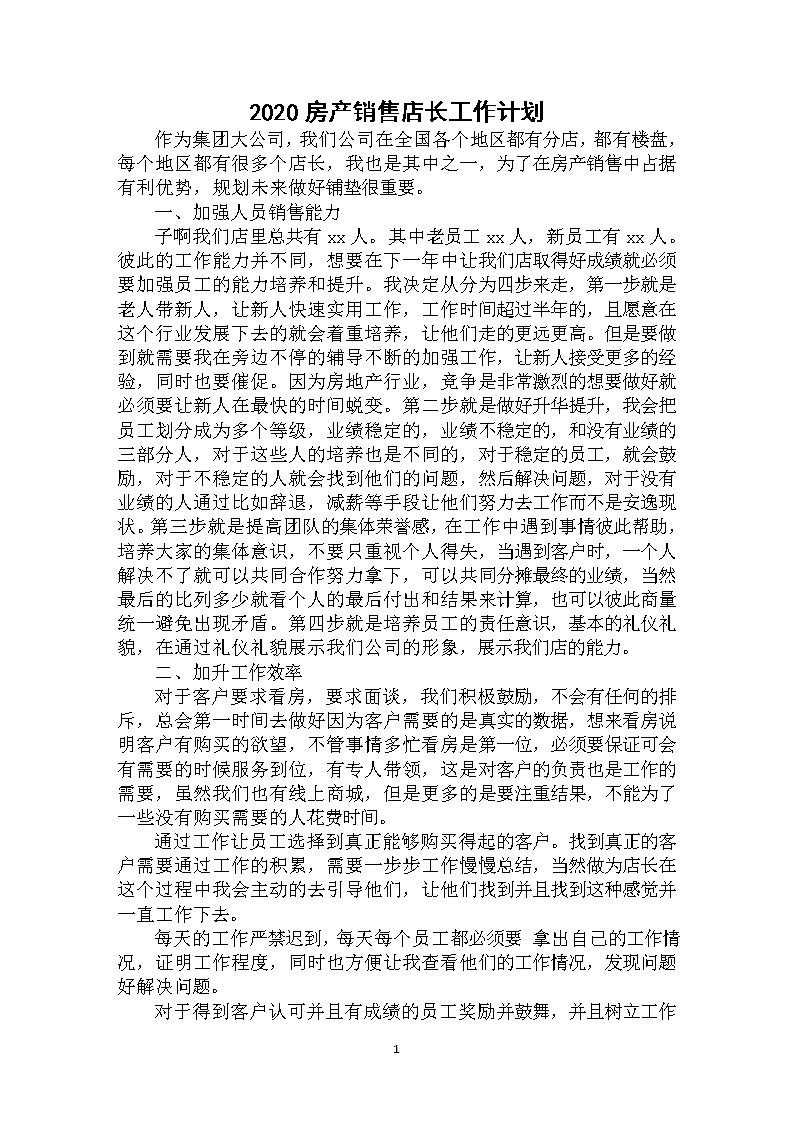 2020 房产销售店长工作计划

作为集团大公司，我们公司在全国各个地区都有分店，都有楼盘，每个地区都有很多个店长，我也是其中之一，为了在房产销售中占据有利优势，规划未来做好铺垫很重要。

一、加强人员销售能力

子啊我们店里总共有 xx 人。其中老员工 xx 人，新员工有 xx 人。彼此的工作能力并不同，想要在下一年中让我们店取得好成绩就必须要加强员工的能力培养和提升。我决定从分为四步来走，第一步就是老人带新人，让新人快速实用工作，工作时间超过半年的，且愿意在这个行业发展下去的就会着重培养，让他们走的更远更高。但是要做到就需要我在旁边不停的辅导不断的加强工作，让新人接受更多的经验，同时也要催促。因为房地产行业，竞争是非常激烈的想要做好就必须要让新人在最快的时间蜕变。第二步就是做好升华提升，我会把员工划分成为多个等级，业绩稳定的，业绩不稳定的，和没有业绩的三部分人，对于这些人的培养也是不同的，对于稳定的员工，就会鼓励，对于不稳定的人就会找到他们的问题，然后解决问题，对于没有业绩的人通过比如辞退，减薪等手段让他们努力去工作而不是安逸现状。第三步就是提高团队的集体荣誉感，在工作中遇到事情彼此帮助，培养大家的集体意识，不要只重视个人得失，当遇到客户时，一个人解决不了就可以共同合作努力拿下，可以共同分摊最终的业绩，当然最后的比列多少就看个人的最后付出和结果来计算，也可以彼此商量统一避免出现矛盾。第四步就是培养员工的责任意识，基本的礼仪礼貌，在通过礼仪礼貌展示我们公司的形象，展示我们店的能力。

二、加升工作效率

对于客户要求看房，要求面谈，我们积极鼓励，不会有任何的排斥，总会第一时间去做好因为客户需要的是真实的数据，想来看房说明客户有购买的欲望，不管事情多忙看房是第一位，必须要保证可会有需要的时候服务到位，有专人带领，这是对客户的负责也是工作的需要，虽然我们也有线上商城，但是更多的是要注重结果，不能为了一些没有购买需要的人花费时间。

通过工作让员工选择到真正能够购买得起的客户。找到真正的客户需要通过工作的积累，需要一步步工作慢慢总结，当然做为店长在这个过程中我会主动的去引导他们，让他们找到并且找到这种感觉并一直工作下去。

每天的工作严禁迟到，每天每个员工都必须要 拿出自己的工作情况，证明工作程度，同时也方便让我查看他们的工作情况，发现问题好解决问题。

对于得到客户认可并且有成绩的员工奖励并鼓舞，并且树立工作

1